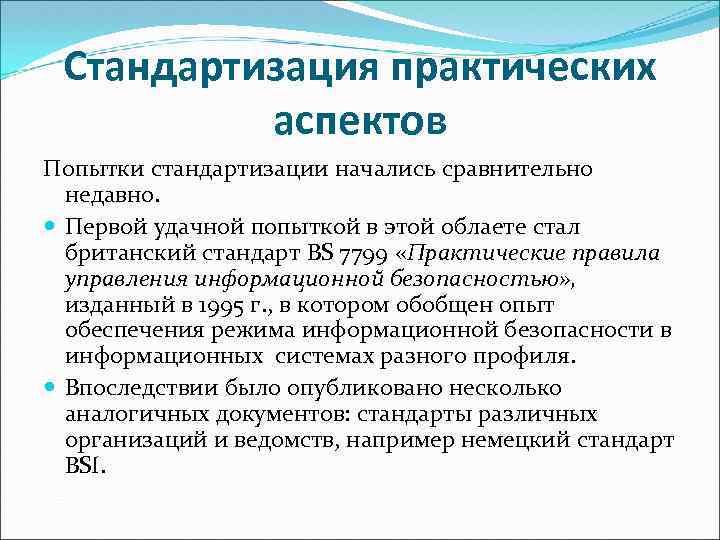 Стандартизация практических аспектов

Попытки стандартизации начались сравнительно недавно.

Первой удачной попыткой в этой облаете стал британский стандарт BS 7799 «Практические правила управления информационной безопасностью», изданный в 1995 г., в котором обобщен опыт обеспечения режима информационной безопасности в информационных системах разного профиля.

Впоследствии было опубликовано несколько аналогичных документов: стандарты различных организаций и ведомств, например немецкий стандарт BSI.